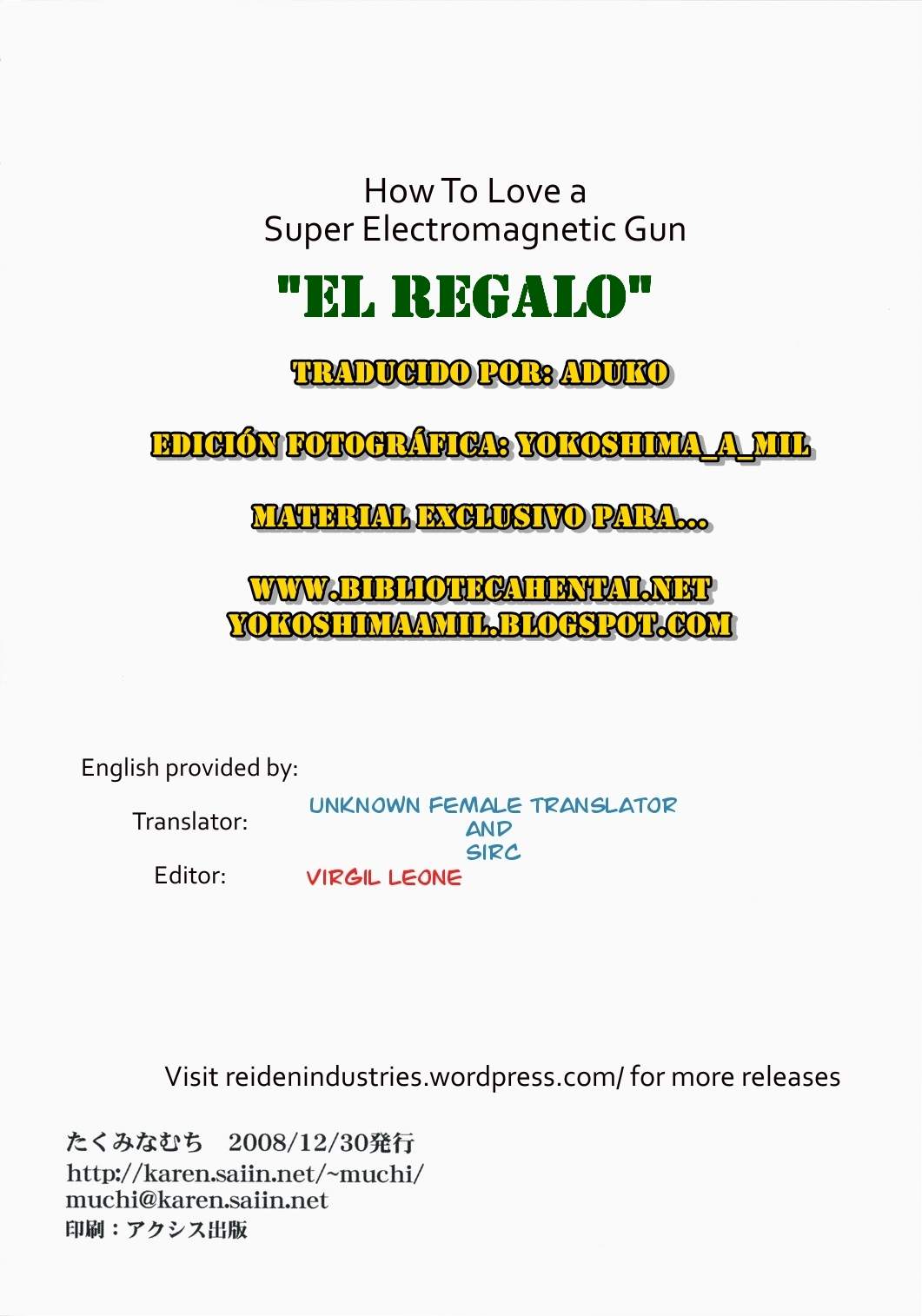 How To Love a
Super Electromagnetic Gun

"EL REGALO"

TRADUCIDO POR: ADUKO

EDICIÓN FOTOGRÁFICA: YOKOSHIMA_A_MIL

MATERIAL EXCLUSIVO PARA...

WWW.BIBLIOTECAHENTAI.NET
YOKOSHIMAAMIL.BLOGSPOT.COM

English provided by:

Translator: UNKNOWN FEMALE TRANSLATOR
AND
SIRC

Editor: VIRGIL LEONE

Visit reidenindustries.wordpress.com/ for more releases

たくみなむち 2008/12/30発行
http://karen.saiin.net/~muchi/
muchi@karen.saiin.net
印刷：アクシス出版